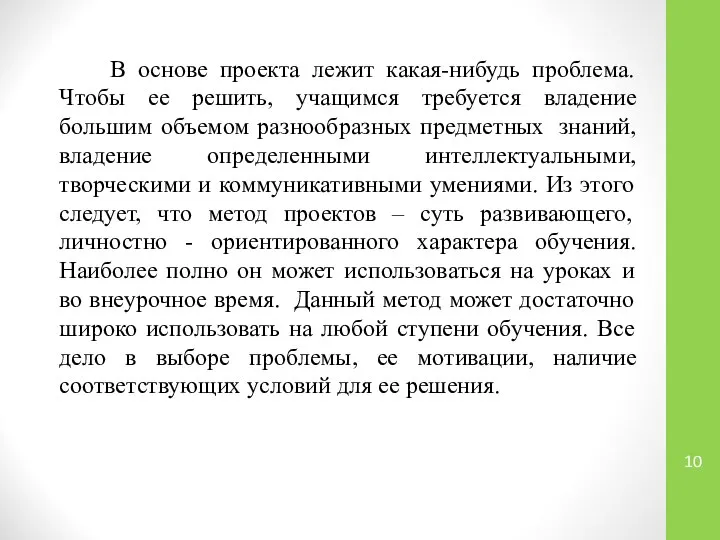 В основе проекта лежит какая-нибудь проблема. Чтобы ее решить, учащимся требуется владение большим объемом разнообразных предметных знаний, владение определенными интеллектуальными, творческими и коммуникативными умениями. Из этого следует, что метод проектов – суть развивающего, личностно - ориентированного характера обучения. Наиболее полно он может использоваться на уроках и во внеурочное время. Данный метод может достаточно широко использовать на любой ступени обучения. Все дело в выборе проблемы, ее мотивации, наличие соответствующих условий для ее решения.

10